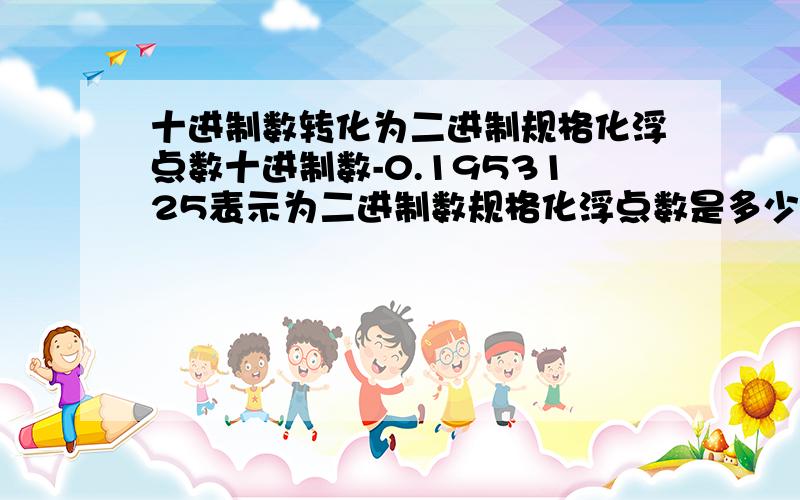 十进制数转化为二进制规格化浮点数十进制数-0.1953125表示为二进制数规格化浮点数是多少